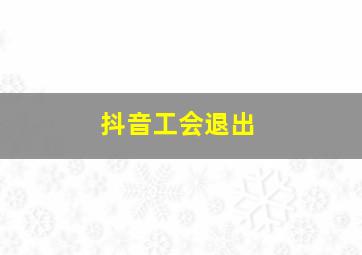 抖音工会退出